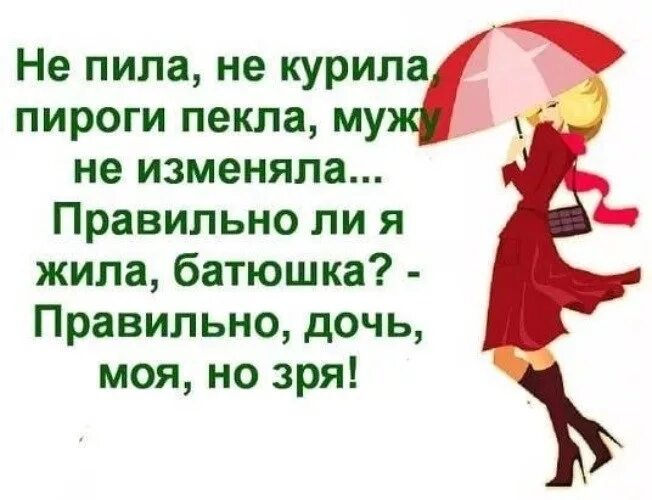 Не пила, не курила, пироги пекла, мужу не изменяла... Правильно ли я жила, батюшка? - Правильно, дочь, моя, но зря!